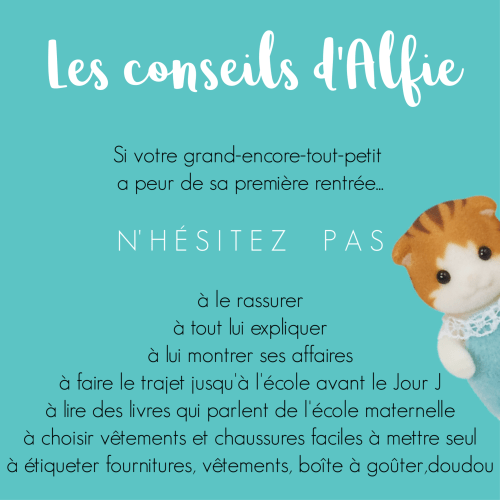 Les conseils d'Alfie

Si votre grand-encore-tout-petit a peur de sa première rentrée...

N'HÉSITEZ PAS

à le rassurer
à tout lui expliquer
à lui montrer ses affaires
à faire le trajet jusqu'à l'école avant le Jour J
à lire des livres qui parlent de l'école maternelle
à choisir vêtements et chaussures faciles à mettre seul
à étiqueter fournitures, vêtements, boîte à goûter,doudou